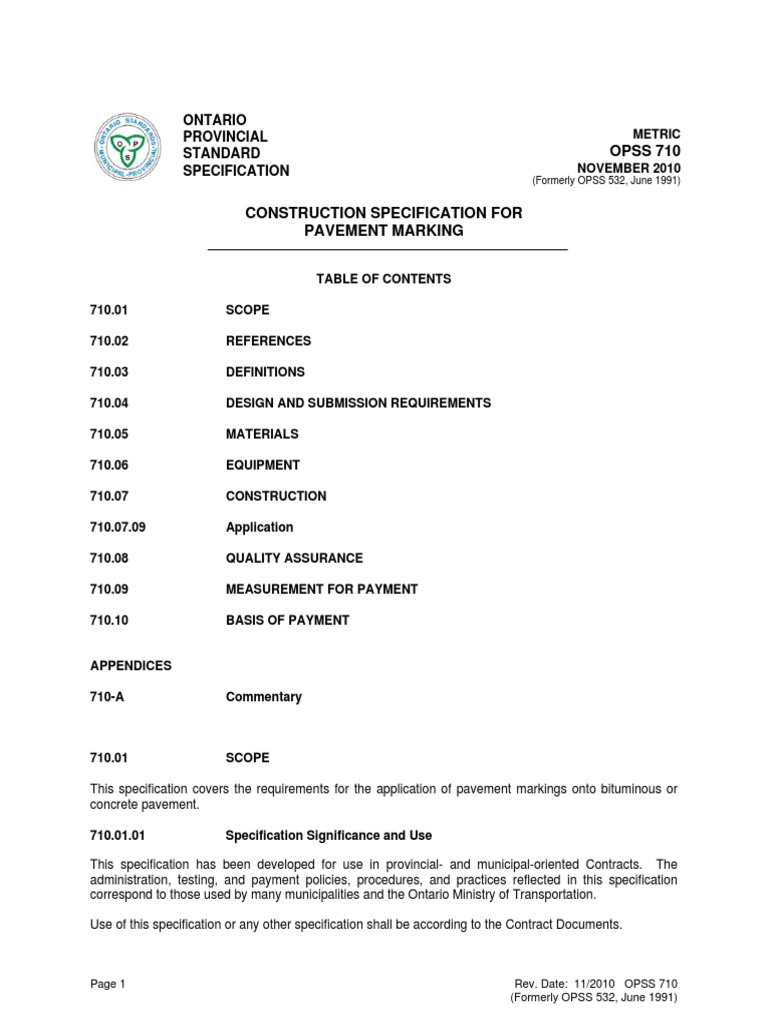 ONTARIO
PROVINCIAL
STANDARD
SPECIFICATION

METRIC
OPSS 710
NOVEMBER 2010
(Formerly OPSS 532, June 1991)

CONSTRUCTION SPECIFICATION FOR
PAVEMENT MARKING

TABLE OF CONTENTS

710.01 SCOPE

710.02 REFERENCES

710.03 DEFINITIONS

710.04 DESIGN AND SUBMISSION REQUIREMENTS

710.05 MATERIALS

710.06 EQUIPMENT

710.07 CONSTRUCTION

710.07.09 Application

710.08 QUALITY ASSURANCE

710.09 MEASUREMENT FOR PAYMENT

710.10 BASIS OF PAYMENT

APPENDICES

710-A Commentary

710.01 SCOPE

This specification covers the requirements for the application of pavement markings onto bituminous or concrete pavement.

710.01.01 Specification Significance and Use

This specification has been developed for use in provincial- and municipal-oriented Contracts. The administration, testing, and payment policies, procedures, and practices reflected in this specification correspond to those used by many municipalities and the Ontario Ministry of Transportation.

Use of this specification or any other specification shall be according to the Contract Documents.

Page 1

Rev. Date: 11/2010 OPSS 710
(Formerly OPSS 532, June 1991)